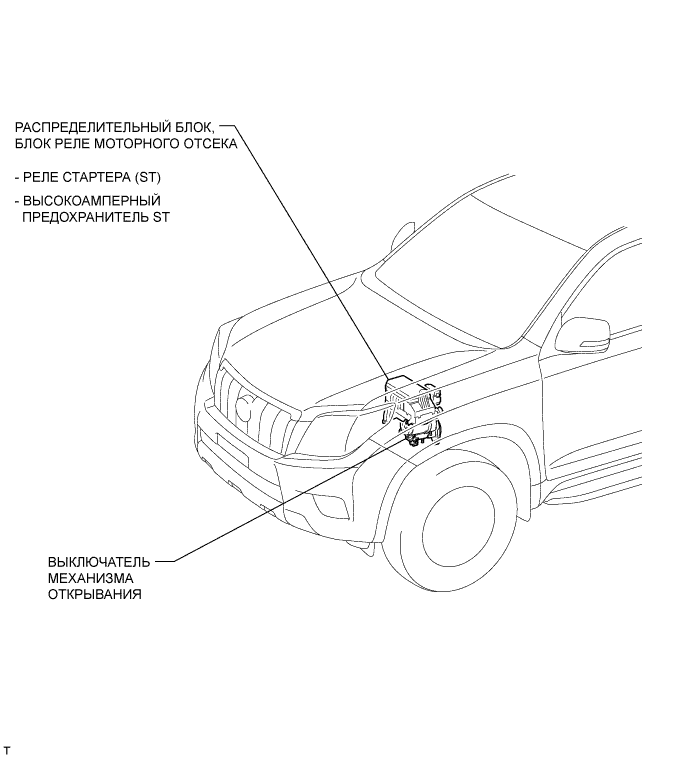 РАСПРЕДЕЛИТЕЛЬНЫЙ БЛОК, БЛОК РЕЛЕ МОТОРНОГО ОТСЕКА

- РЕЛЕ СТАРТЕРА (ST)

- ВЫСОКОАМПЕРНЫЙ ПРЕДОХРАНИТЕЛЬ ST

ВЫКЛЮЧАТЕЛЬ МЕХАНИЗМА ОТКРЫВАНИЯ

T